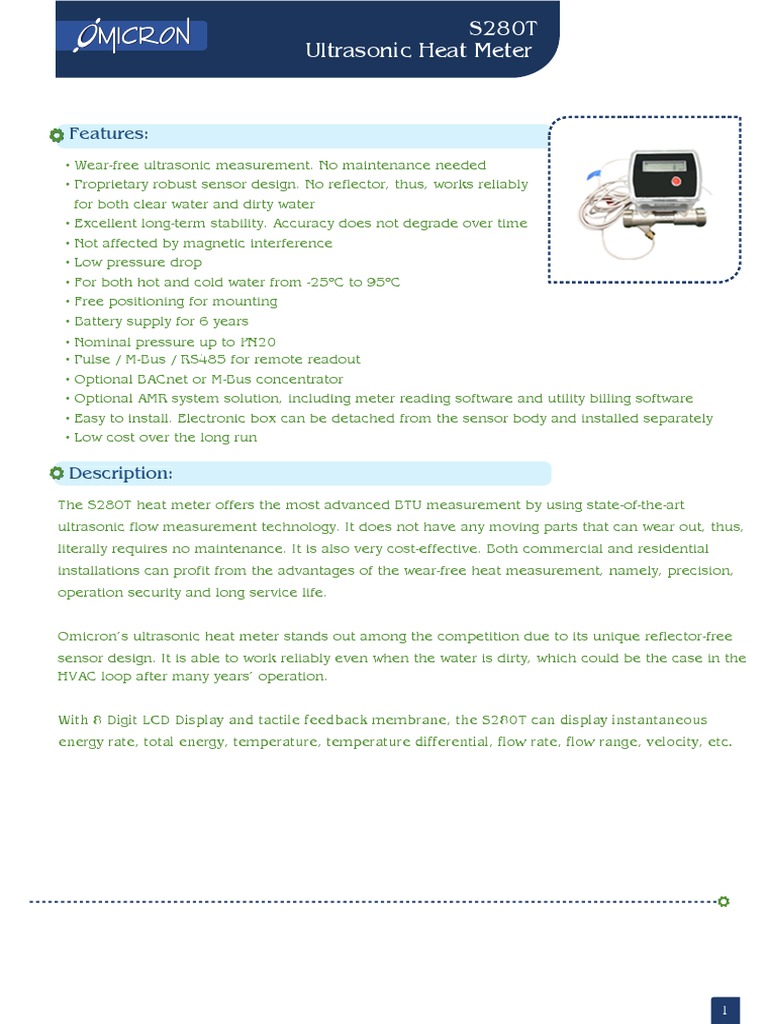 OMICRON

S280T
Ultrasonic Heat Meter

Features:

• Wear-free ultrasonic measurement. No maintenance needed
• Proprietary robust sensor design. No reflector, thus, works reliably for both clear water and dirty water
• Excellent long-term stability. Accuracy does not degrade over time
• Not affected by magnetic interference
• Low pressure drop
• For both hot and cold water from -25°C to 95°C
• Free positioning for mounting
• Battery supply for 6 years
• Nominal pressure up to PN20
• Pulse / M-Bus / RS485 for remote readout
• Optional BACnet or M-Bus concentrator
• Optional AMR system solution, including meter reading software and utility billing software
• Easy to install. Electronic box can be detached from the sensor body and installed separately
• Low cost over the long run

Description:

The S280T heat meter offers the most advanced BTU measurement by using state-of-the-art ultrasonic flow measurement technology. It does not have any moving parts that can wear out, thus, literally requires no maintenance. It is also very cost-effective. Both commercial and residential installations can profit from the advantages of the wear-free heat measurement, namely, precision, operation security and long service life.

Omicron's ultrasonic heat meter stands out among the competition due to its unique reflector-free sensor design. It is able to work reliably even when the water is dirty, which could be the case in the HVAC loop after many years' operation.

With 8 Digit LCD Display and tactile feedback membrane, the S280T can display instantaneous energy rate, total energy, temperature, temperature differential, flow rate, flow range, velocity, etc.

1